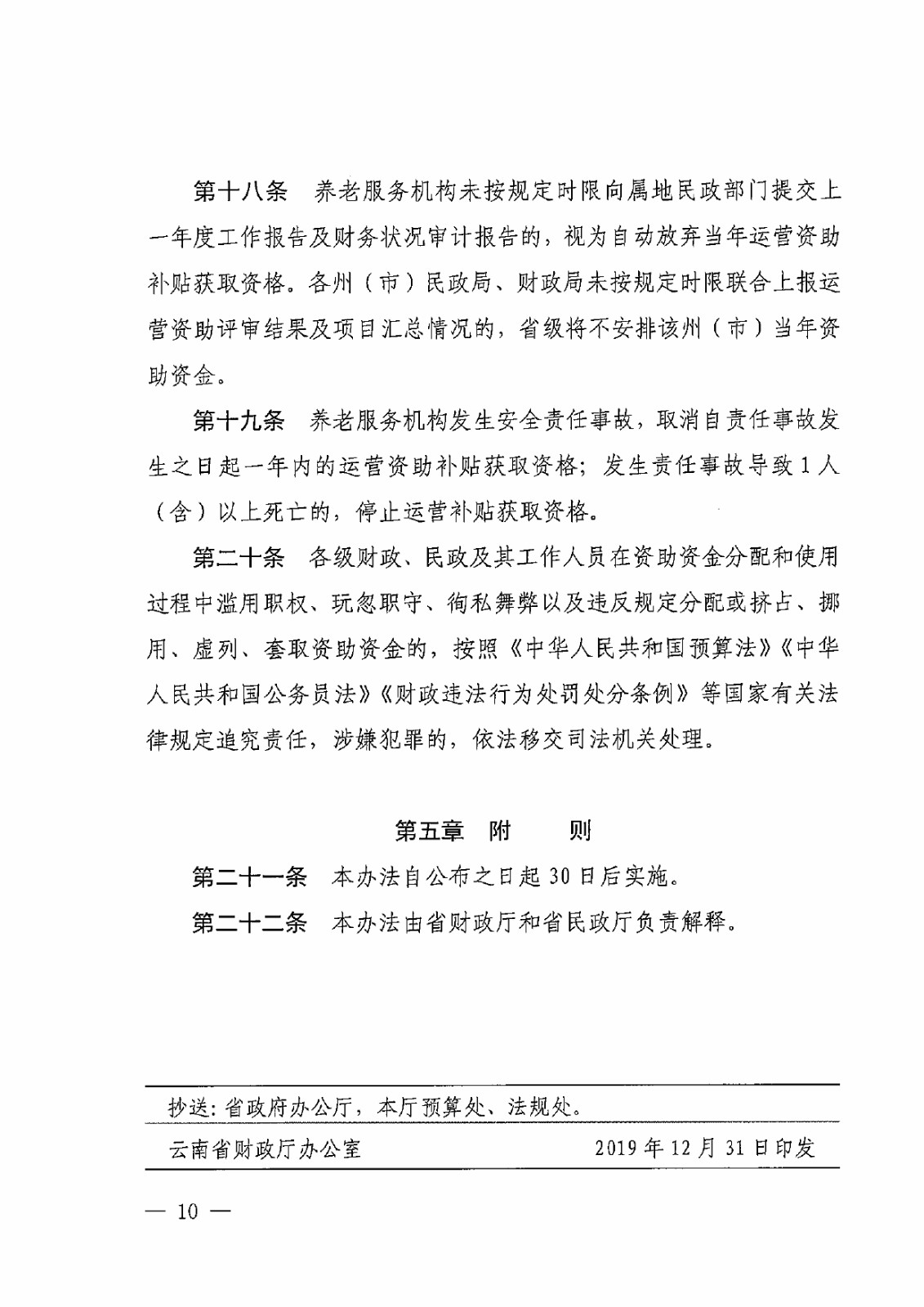 第十八条　养老服务机构未按规定时限向属地民政部门提交上一年度工作报告及财务状况审计报告的，视为自动放弃当年运营资助补贴获取资格。各州（市）民政局、财政局未按规定时限联合上报运营资助评审结果及项目汇总情况的，省级将不安排该州（市）当年资助资金。

第十九条　养老服务机构发生安全责任事故，取消自责任事故发生之日起一年内的运营资助补贴获取资格；发生责任事故导致1人（含）以上死亡的，停止运营补贴获取资格。

第二十条　各级财政、民政及其工作人员在资助资金分配和使用过程中滥用职权、玩忽职守、徇私舞弊以及违反规定分配或挤占、挪用、虚列、套取资助资金的，按照《中华人民共和国预算法》《中华人民共和国公务员法》《财政违法行为处罚处分条例》等国家有关法律规定追究责任，涉嫌犯罪的，依法移交司法机关处理。

第五章　附　　则

第二十一条　本办法自公布之日起30日后实施。

第二十二条　本办法由省财政厅和省民政厅负责解释。

抄送：省政府办公厅，本厅预算处、法规处。

云南省财政厅办公室　　2019年12月31日印发

— 10 —